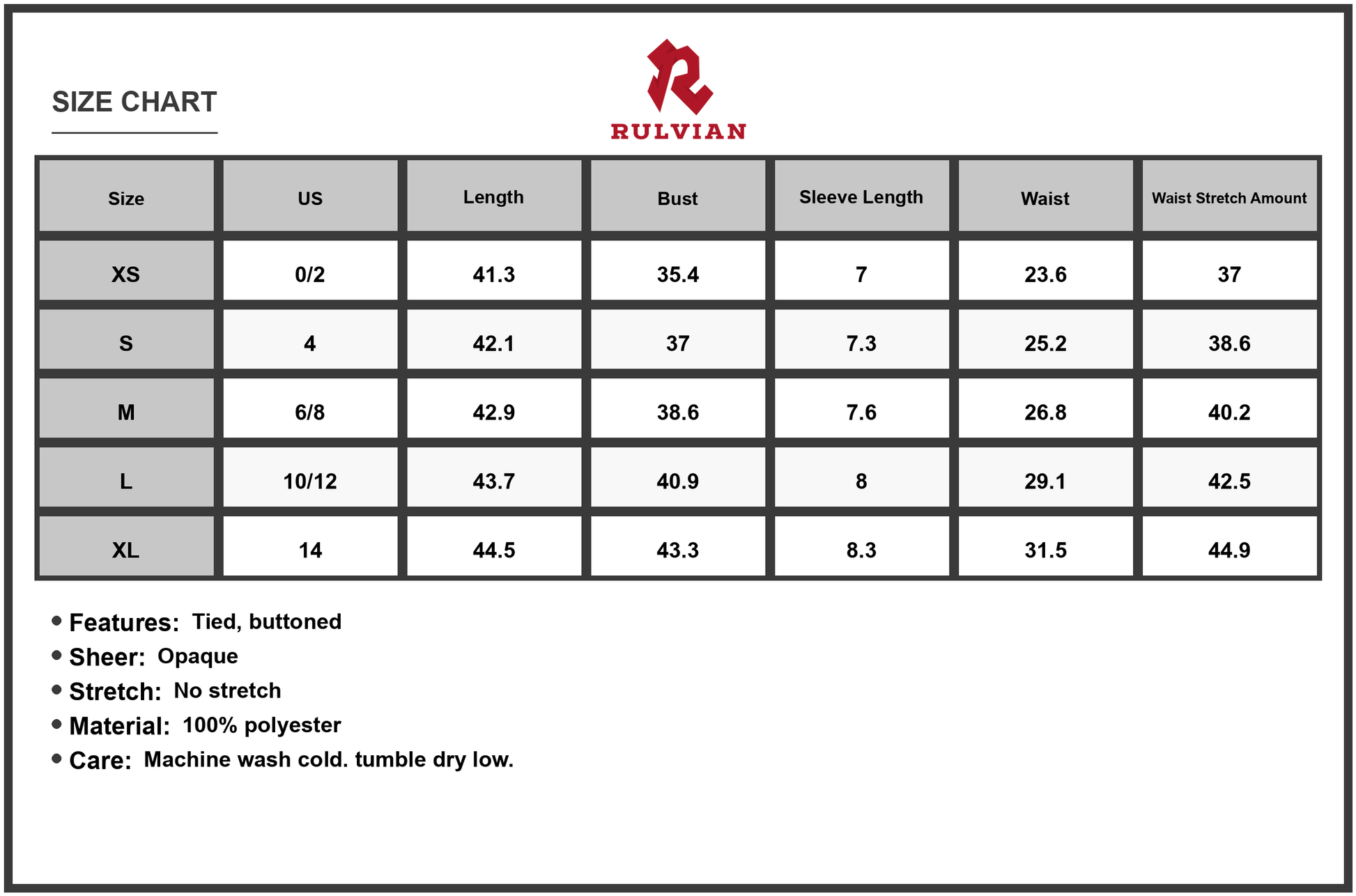 SIZE CHART

RULVIAN

| Size | US | Length | Bust | Sleeve Length | Waist | Waist Stretch Amount |
|---|---|---|---|---|---|---|
| XS | 0/2 | 41.3 | 35.4 | 7 | 23.6 | 37 |
| S | 4 | 42.1 | 37 | 7.3 | 25.2 | 38.6 |
| M | 6/8 | 42.9 | 38.6 | 7.6 | 26.8 | 40.2 |
| L | 10/12 | 43.7 | 40.9 | 8 | 29.1 | 42.5 |
| XL | 14 | 44.5 | 43.3 | 8.3 | 31.5 | 44.9 |

• Features: Tied, buttoned
• Sheer: Opaque
• Stretch: No stretch
• Material: 100% polyester
• Care: Machine wash cold. tumble dry low.